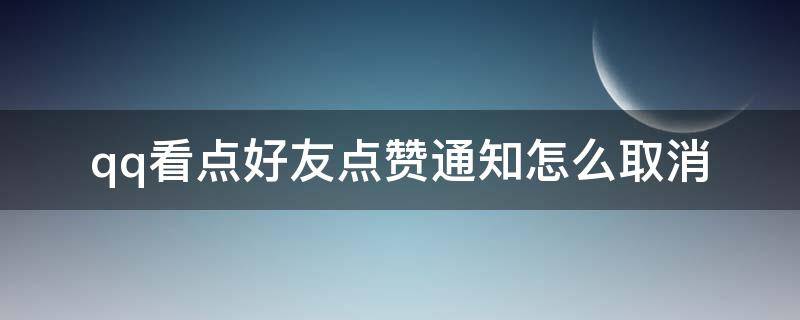 qq看点好友点赞通知怎么取消